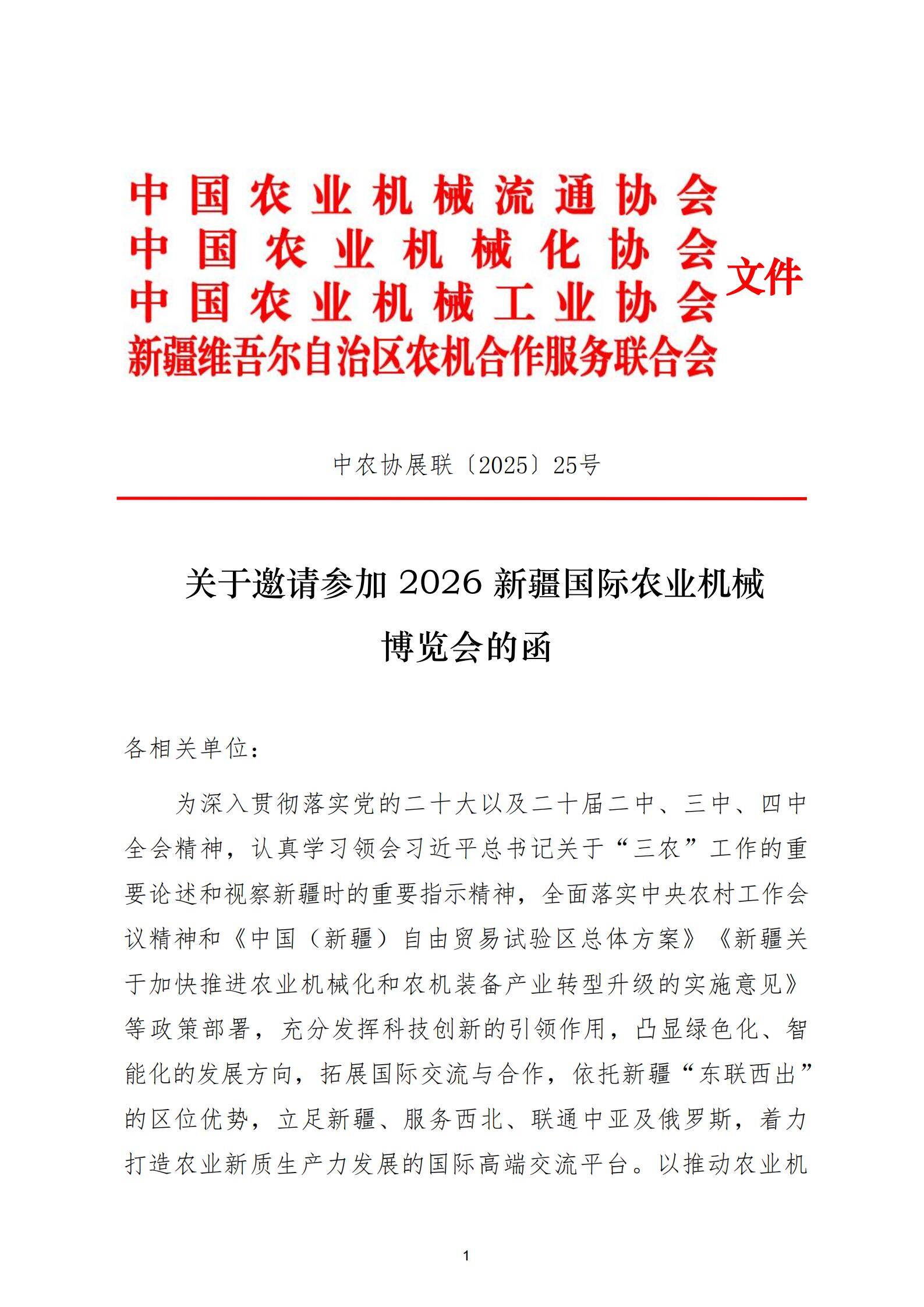 中国农业机械流通协会
中国农业机械化协会
中国农业机械工业协会
新疆维吾尔自治区农机合作服务联合会
文件

中农协展联〔2025〕25号

关于邀请参加 2026 新疆国际农业机械博览会的函

各相关单位：

为深入贯彻落实党的二十大以及二十届二中、三中、四中全会精神，认真学习领会习近平总书记关于“三农”工作的重要论述和视察新疆时的重要指示精神，全面落实中央农村工作会议精神和《中国（新疆）自由贸易试验区总体方案》《新疆关于加快推进农业机械化和农机装备产业转型升级的实施意见》等政策部署，充分发挥科技创新的引领作用，凸显绿色化、智能化的发展方向，拓展国际交流与合作，依托新疆“东联西出”的区位优势，立足新疆、服务西北、联通中亚及俄罗斯，着力打造农业新质生产力发展的国际高端交流平台。以推动农业机

1